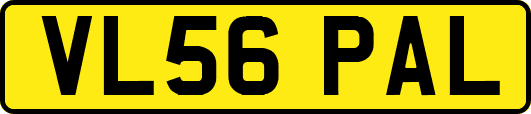 VL56 PAL